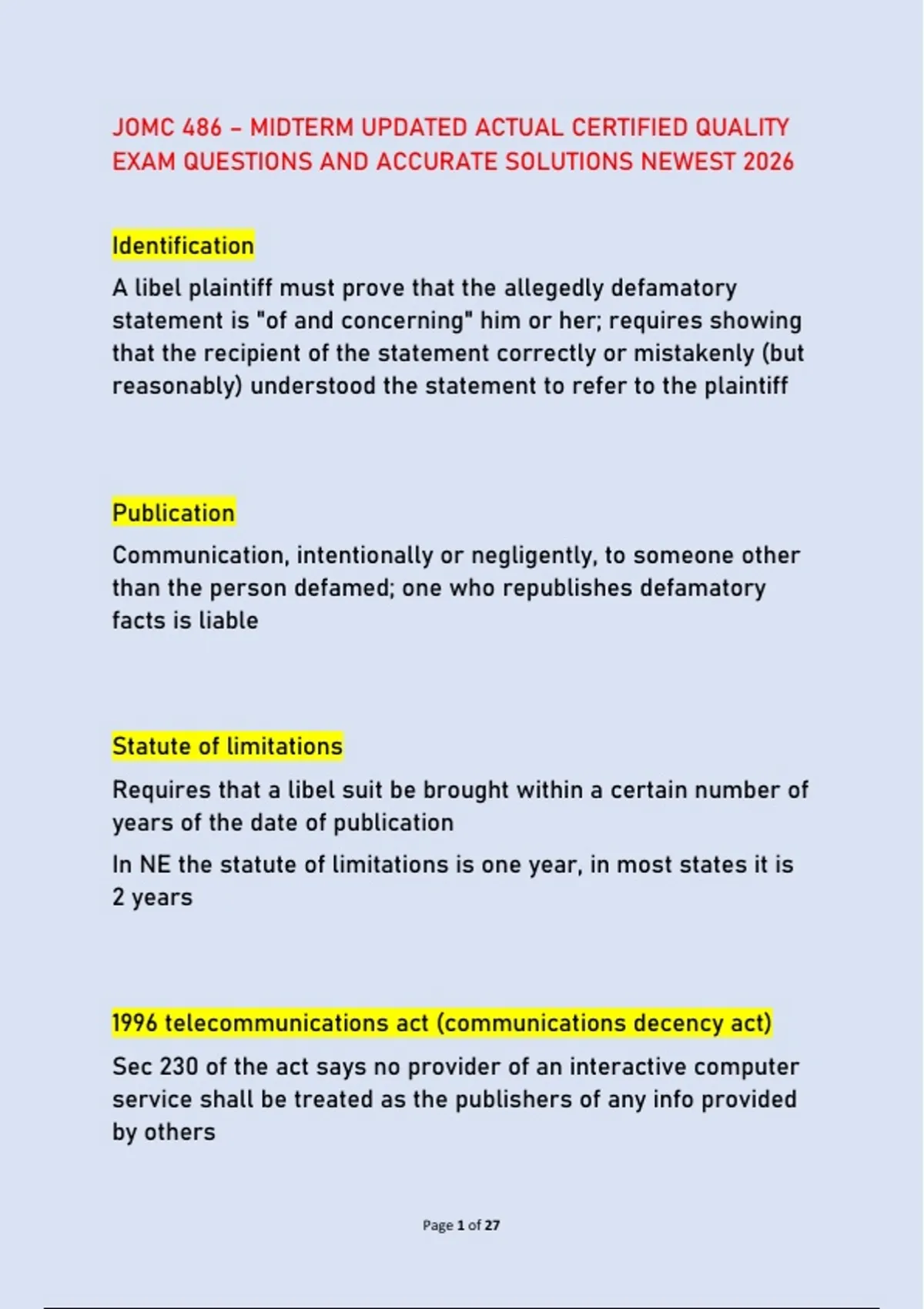 JOMC 486 – MIDTERM UPDATED ACTUAL CERTIFIED QUALITY EXAM QUESTIONS AND ACCURATE SOLUTIONS NEWEST 2026

Identification

A libel plaintiff must prove that the allegedly defamatory statement is "of and concerning" him or her; requires showing that the recipient of the statement correctly or mistakenly (but reasonably) understood the statement to refer to the plaintiff

Publication

Communication, intentionally or negligently, to someone other than the person defamed; one who republishes defamatory facts is liable

Statute of limitations

Requires that a libel suit be brought within a certain number of years of the date of publication

In NE the statute of limitations is one year, in most states it is 2 years

1996 telecommunications act (communications decency act)

Sec 230 of the act says no provider of an interactive computer service shall be treated as the publishers of any info provided by others

Page 1 of 27